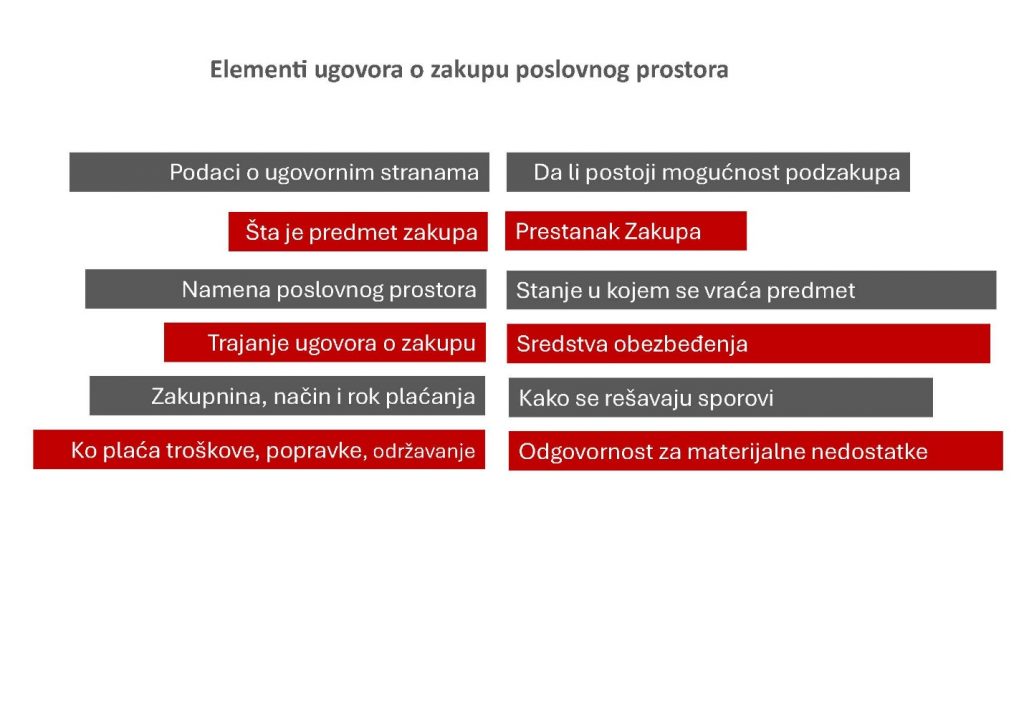 Elementi ugovora o zakupu poslovnog prostora

Podaci o ugovornim stranama

Šta je predmet zakupa

Namena poslovnog prostora

Trajanje ugovora o zakupu

Zakupnina, način i rok plaćanja

Ko plaća troškove, popravke, održavanje

Da li postoji mogućnost podzakupa

Prestanak Zakupa

Stanje u kojem se vraća predmet

Sredstva obezbeđenja

Kako se rešavaju sporovi

Odgovornost za materijalne nedostatke